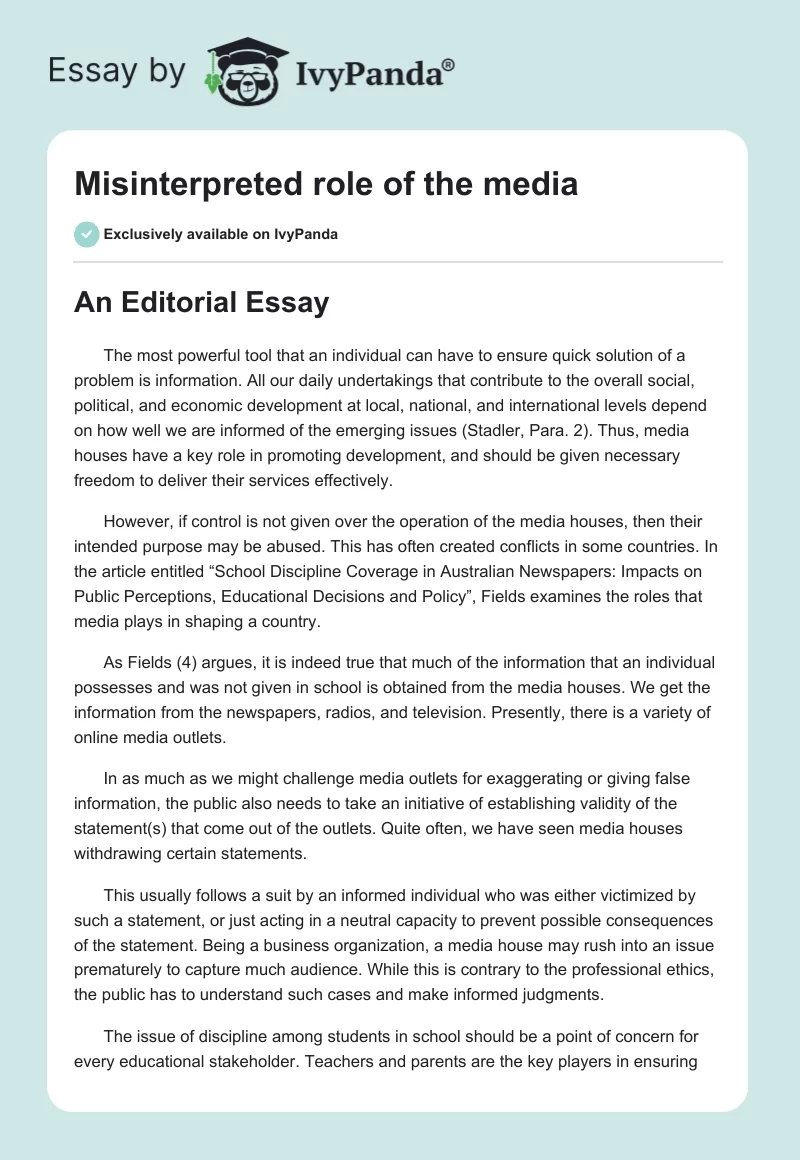 Essay by IvyPanda®

Misinterpreted role of the media

Exclusively available on IvyPanda

An Editorial Essay

The most powerful tool that an individual can have to ensure quick solution of a problem is information. All our daily undertakings that contribute to the overall social, political, and economic development at local, national, and international levels depend on how well we are informed of the emerging issues (Stadler, Para. 2). Thus, media houses have a key role in promoting development, and should be given necessary freedom to deliver their services effectively.

However, if control is not given over the operation of the media houses, then their intended purpose may be abused. This has often created conflicts in some countries. In the article entitled “School Discipline Coverage in Australian Newspapers: Impacts on Public Perceptions, Educational Decisions and Policy”, Fields examines the roles that media plays in shaping a country.

As Fields (4) argues, it is indeed true that much of the information that an individual possesses and was not given in school is obtained from the media houses. We get the information from the newspapers, radios, and television. Presently, there is a variety of online media outlets.

In as much as we might challenge media outlets for exaggerating or giving false information, the public also needs to take an initiative of establishing validity of the statement(s) that come out of the outlets. Quite often, we have seen media houses withdrawing certain statements.

This usually follows a suit by an informed individual who was either victimized by such a statement, or just acting in a neutral capacity to prevent possible consequences of the statement. Being a business organization, a media house may rush into an issue prematurely to capture much audience. While this is contrary to the professional ethics, the public has to understand such cases and make informed judgments.

The issue of discipline among students in school should be a point of concern for every educational stakeholder. Teachers and parents are the key players in ensuring